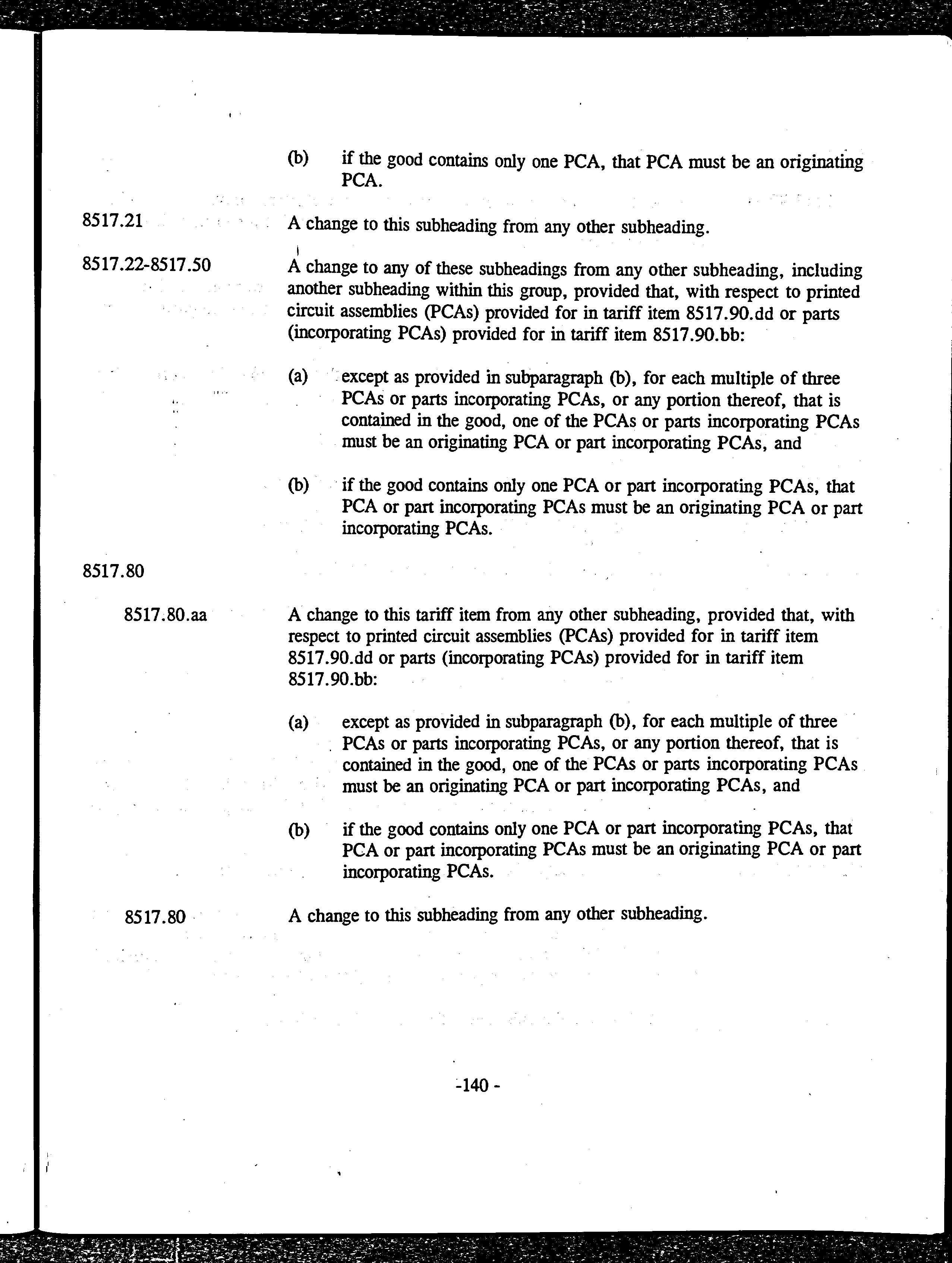 (b) if the good contains only one PCA, that PCA must be an originating PCA.

8517.21 A change to this subheading from any other subheading.

8517.22-8517.50 A change to any of these subheadings from any other subheading, including another subheading within this group, provided that, with respect to printed circuit assemblies (PCAs) provided for in tariff item 8517.90.dd or parts (incorporating PCAs) provided for in tariff item 8517.90.bb:

(a) except as provided in subparagraph (b), for each multiple of three PCAs or parts incorporating PCAs, or any portion thereof, that is contained in the good, one of the PCAs or parts incorporating PCAs must be an originating PCA or part incorporating PCAs, and

(b) if the good contains only one PCA or part incorporating PCAs, that PCA or part incorporating PCAs must be an originating PCA or part incorporating PCAs.

8517.80

8517.80.aa A change to this tariff item from any other subheading, provided that, with respect to printed circuit assemblies (PCAs) provided for in tariff item 8517.90.dd or parts (incorporating PCAs) provided for in tariff item 8517.90.bb:

(a) except as provided in subparagraph (b), for each multiple of three PCAs or parts incorporating PCAs, or any portion thereof, that is contained in the good, one of the PCAs or parts incorporating PCAs must be an originating PCA or part incorporating PCAs, and

(b) if the good contains only one PCA or part incorporating PCAs, that PCA or part incorporating PCAs must be an originating PCA or part incorporating PCAs.

8517.80 A change to this subheading from any other subheading.

-140 -